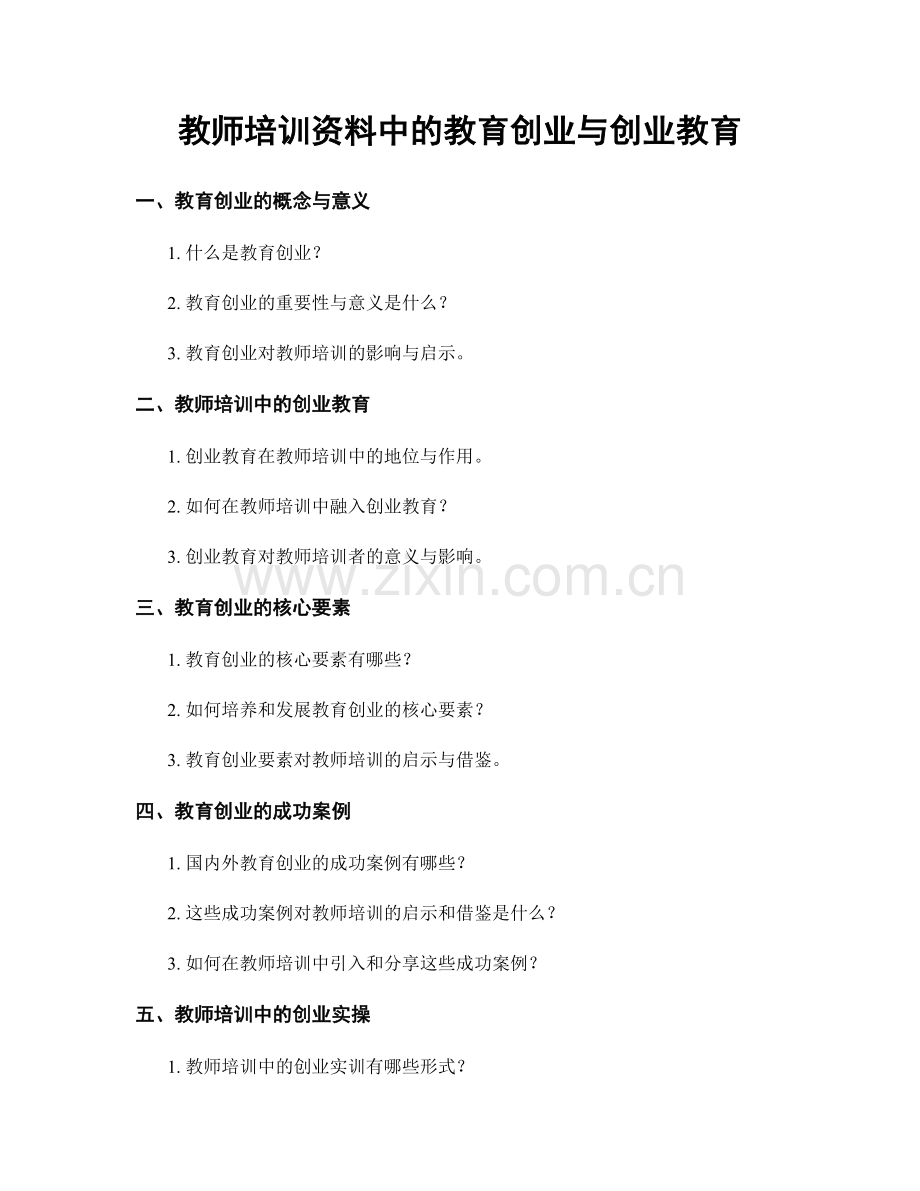 教师培训资料中的教育创业与创业教育

一、教育创业的概念与意义

1. 什么是教育创业？

2. 教育创业的重要性与意义是什么？

3. 教育创业对教师培训的影响与启示。

二、教师培训中的创业教育

1. 创业教育在教师培训中的地位与作用。

2. 如何在教师培训中融入创业教育？

3. 创业教育对教师培训者的意义与影响。

www.zixin.com.cn

三、教育创业的核心要素

1. 教育创业的核心要素有哪些？

2. 如何培养和发展教育创业的核心要素？

3. 教育创业要素对教师培训的启示与借鉴。

四、教育创业的成功案例

1. 国内外教育创业的成功案例有哪些？

2. 这些成功案例对教师培训的启示和借鉴是什么？

3. 如何在教师培训中引入和分享这些成功案例？

五、教师培训中的创业实操

1. 教师培训中的创业实训有哪些形式？